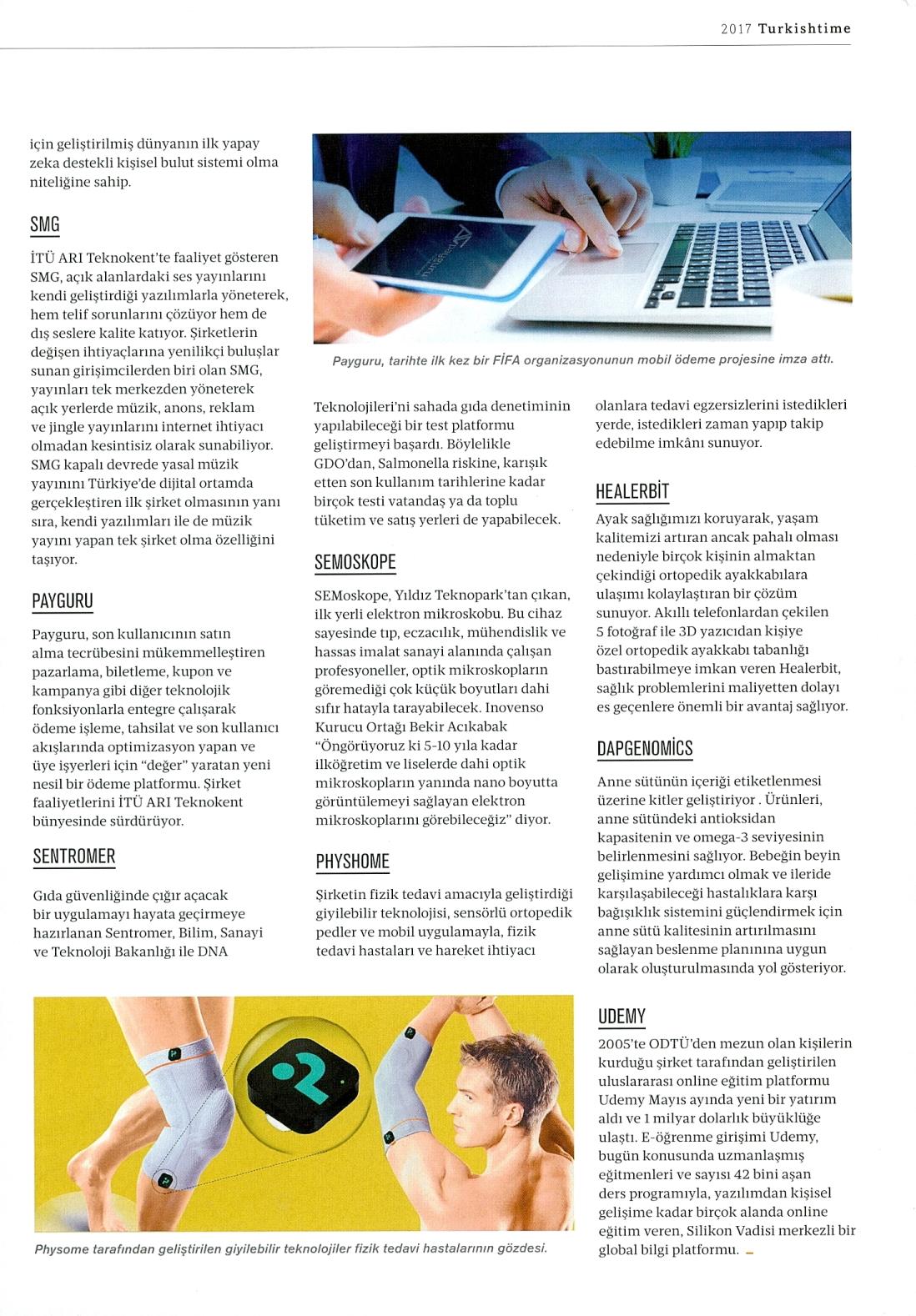 2017 Turkishtime

için geliştirilmiş dünyanın ilk yapay zeka destekli kişisel bulut sistemi olma niteliğine sahip.

SMG

İTÜ ARI Teknokent'te faaliyet gösteren SMG, açık alanlardaki ses yayınlarını kendi geliştirdiği yazılımlarla yöneterek, hem telif sorunlarını çözüyor hem de dış seslere kalite katıyor. Şirketlerin değişen ihtiyaçlarına yenilikçi buluşlar sunan girişimcilerden biri olan SMG, yayınları tek merkezden yöneterek açık yerlerde müzik, anons, reklam ve jingle yayınlarını internet ihtiyacı olmadan kesintisiz olarak sunabiliyor. SMG kapalı devrede yasal müzik yayınını Türkiye'de dijital ortamda gerçekleştiren ilk şirket olmasının yanı sıra, kendi yazılımları ile de müzik yayını yapan tek şirket olma özelliğini taşıyor.

PAYGURU

Payguru, son kullanıcının satın alma tecrübesini mükemmelleştiren pazarlama, biletleme, kupon ve kampanya gibi diğer teknolojik fonksiyonlarla entegre çalışarak ödeme işleme, tahsilat ve son kullanıcı akışlarında optimizasyon yapan ve üye işyerleri için "değer" yaratan yeni nesil bir ödeme platformu. Şirket faaliyetlerini İTÜ ARI Teknokent bünyesinde sürdürüyor.

SENTROMER

Gıda güvenliğinde çığır açacak bir uygulamayı hayata geçirmeye hazırlanan Sentromer, Bilim, Sanayi ve Teknoloji Bakanlığı ile DNA

Payguru, tarihte ilk kez bir FİFA organizasyonunun mobil ödeme projesine imza attı.

Teknolojileri'ni sahada gıda denetiminin yapılabileceği bir test platformu geliştirmeyi başardı. Böylelikle GDO'dan, Salmonella riskine, karışık etten son kullanım tarihlerine kadar birçok testi vatandaş ya da toplu tüketim ve satış yerleri de yapabilecek.

SEMOSKOPE

SEMoskope, Yıldız Teknopark'tan çıkan, ilk yerli elektron mikroskobu. Bu cihaz sayesinde tıp, eczacılık, mühendislik ve hassas imalat sanayi alanında çalışan profesyoneller, optik mikroskopların göremediği çok küçük boyutları dahi sıfır hatayla tarayabilecek. Inovenso Kurucu Ortağı Bekir Acıkabak "Öngörüyoruz ki 5-10 yıla kadar ilköğretim ve liselerde dahi optik mikroskopların yanında nano boyutta görüntülemeyi sağlayan elektron mikroskoplarını görebileceğiz" diyor.

PHYSHOME

Şirketin fizik tedavi amacıyla geliştirdiği giyilebilir teknolojisi, sensörlü ortopedik pedler ve mobil uygulamayla, fizik tedavi hastaları ve hareket ihtiyacı

olanlara tedavi egzersizlerini istedikleri yerde, istedikleri zaman yapıp takip edebilme imkânı sunuyor.

HEALERBİT

Ayak sağlığımızı koruyarak, yaşam kalitemizi artıran ancak pahalı olması nedeniyle birçok kişinin almaktan çekindiği ortopedik ayakkabılara ulaşımı kolaylaştıran bir çözüm sunuyor. Akıllı telefonlardan çekilen 5 fotoğraf ile 3D yazıcıdan kişiye özel ortopedik ayakkabı tabanlığı bastırabilmeye imkan veren Healerbit, sağlık problemlerini maliyetten dolayı es geçenlere önemli bir avantaj sağlıyor.

DAPGENOMİCS

Anne sütünün içeriği etiketlenmesi üzerine kitler geliştiriyor . Ürünleri, anne sütündeki antioksidan kapasitenin ve omega-3 seviyesinin belirlenmesini sağlıyor. Bebeğin beyin gelişimine yardımcı olmak ve ileride karşılaşabileceği hastalıklara karşı bağışıklık sistemini güçlendirmek için anne sütü kalitesinin artırılmasını sağlayan beslenme planınına uygun olarak oluşturulmasında yol gösteriyor.

UDEMY

2005'te ODTÜ'den mezun olan kişilerin kurduğu şirket tarafından geliştirilen uluslararası online eğitim platformu Udemy Mayıs ayında yeni bir yatırım aldı ve 1 milyar dolarlık büyüklüğe ulaştı. E-öğrenme girişimi Udemy, bugün konusunda uzmanlaşmış eğitmenleri ve sayısı 42 bini aşan ders programıyla, yazılımdan kişisel gelişime kadar birçok alanda online eğitim veren, Silikon Vadisi merkezli bir global bilgi platformu.

Physome tarafından geliştirilen giyilebilir teknolojiler fizik tedavi hastalarının gözdesi.